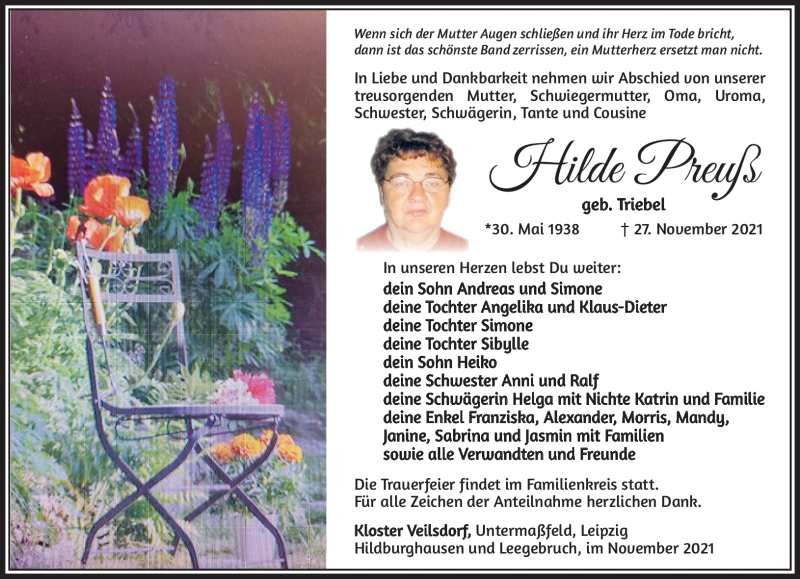 Wenn sich der Mutter Augen schließen und ihr Herz im Tode bricht, dann ist das schönste Band zerrissen, ein Mutterherz ersetzt man nicht.

In Liebe und Dankbarkeit nehmen wir Abschied von unserer treusorgenden Mutter, Schwiegermutter, Oma, Uroma, Schwester, Schwägerin, Tante und Cousine

Hilde Preuß

geb. Triebel

*30. Mai 1938 † 27. November 2021

In unseren Herzen lebst Du weiter:
dein Sohn Andreas und Simone
deine Tochter Angelika und Klaus-Dieter
deine Tochter Simone
deine Tochter Sibylle
dein Sohn Heiko
deine Schwester Anni und Ralf
deine Schwägerin Helga mit Nichte Katrin und Familie
deine Enkel Franziska, Alexander, Morris, Mandy, Janine, Sabrina und Jasmin mit Familien
sowie alle Verwandten und Freunde

Die Trauerfeier findet im Familienkreis statt.
Für alle Zeichen der Anteilnahme herzlichen Dank.

Kloster Veilsdorf, Untermaßfeld, Leipzig
Hildburghausen und Leegebruch, im November 2021